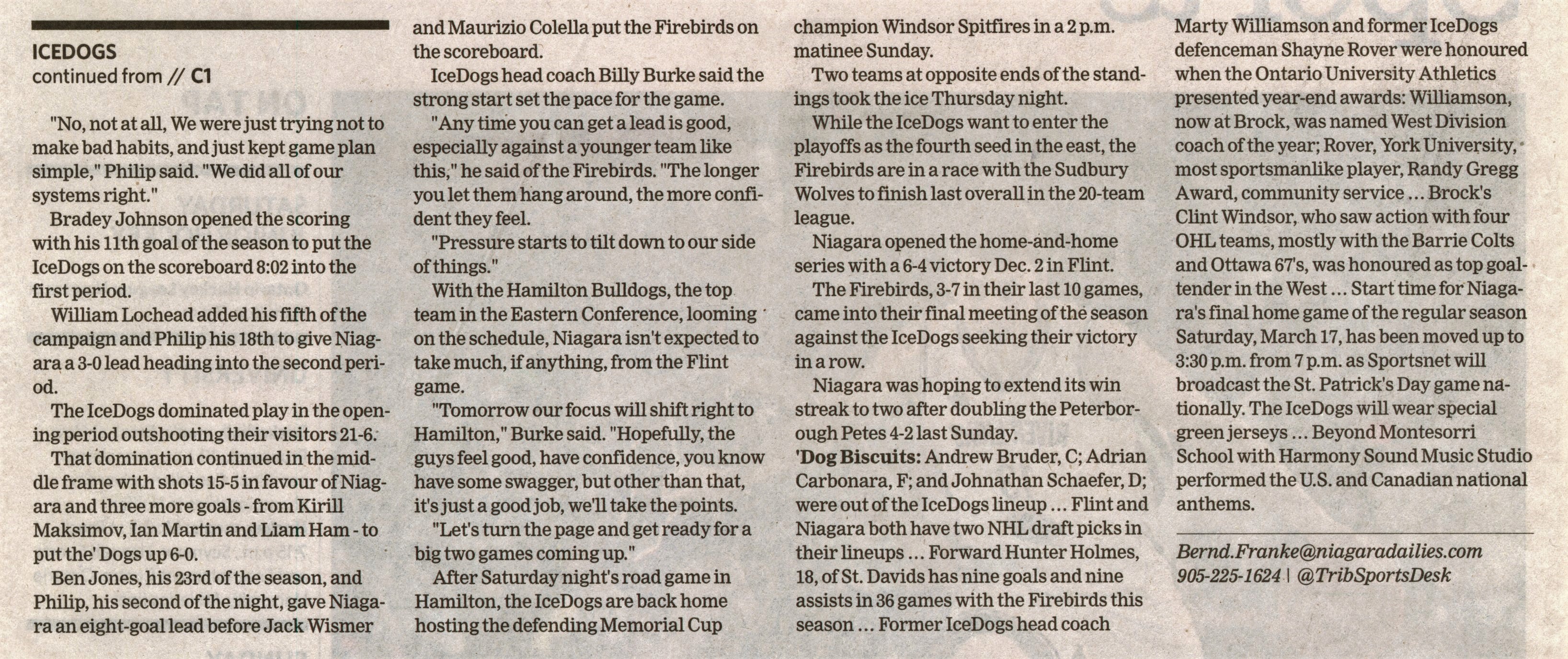 ICEDOGS
continued from // C1

"No, not at all, We were just trying not to make bad habits, and just kept game plan simple," Philip said. "We did all of our systems right."

Bradey Johnson opened the scoring with his 11th goal of the season to put the IceDogs on the scoreboard 8:02 into the first period.

William Lochead added his fifth of the campaign and Philip his 18th to give Niagara a 3-0 lead heading into the second period.

The IceDogs dominated play in the opening period outshooting their visitors 21-6.

That domination continued in the middle frame with shots 15-5 in favour of Niagara and three more goals - from Kirill Maksimov, Ian Martin and Liam Ham - to put the' Dogs up 6-0.

Ben Jones, his 23rd of the season, and Philip, his second of the night, gave Niagara an eight-goal lead before Jack Wismer and Maurizio Colella put the Firebirds on the scoreboard.

IceDogs head coach Billy Burke said the strong start set the pace for the game.

"Any time you can get a lead is good, especially against a younger team like this," he said of the Firebirds. "The longer you let them hang around, the more confident they feel.

"Pressure starts to tilt down to our side of things."

With the Hamilton Bulldogs, the top team in the Eastern Conference, looming on the schedule, Niagara isn't expected to take much, if anything, from the Flint game.

"Tomorrow our focus will shift right to Hamilton," Burke said. "Hopefully, the guys feel good, have confidence, you know have some swagger, but other than that, it's just a good job, we'll take the points.

"Let's turn the page and get ready for a big two games coming up."

After Saturday night's road game in Hamilton, the IceDogs are back home hosting the defending Memorial Cup champion Windsor Spitfires in a 2 p.m. matinee Sunday.

Two teams at opposite ends of the standings took the ice Thursday night.

While the IceDogs want to enter the playoffs as the fourth seed in the east, the Firebirds are in a race with the Sudbury Wolves to finish last overall in the 20-team league.

Niagara opened the home-and-home series with a 6-4 victory Dec. 2 in Flint.

The Firebirds, 3-7 in their last 10 games, came into their final meeting of the season against the IceDogs seeking their victory in a row.

Niagara was hoping to extend its win streak to two after doubling the Peterborough Petes 4-2 last Sunday.

'Dog Biscuits: Andrew Bruder, C; Adrian Carbonara, F; and Johnathan Schaefer, D; were out of the IceDogs lineup ... Flint and Niagara both have two NHL draft picks in their lineups ... Forward Hunter Holmes, 18, of St. Davids has nine goals and nine assists in 36 games with the Firebirds this season ... Former IceDogs head coach Marty Williamson and former IceDogs defenceman Shayne Rover were honoured when the Ontario University Athletics presented year-end awards: Williamson, now at Brock, was named West Division coach of the year; Rover, York University, most sportsmanlike player, Randy Gregg Award, community service ... Brock's Clint Windsor, who saw action with four OHL teams, mostly with the Barrie Colts and Ottawa 67's, was honoured as top goaltender in the West ... Start time for Niagara's final home game of the regular season Saturday, March 17, has been moved up to 3:30 p.m. from 7 p.m. as Sportsnet will broadcast the St. Patrick's Day game nationally. The IceDogs will wear special green jerseys ... Beyond Montesorri School with Harmony Sound Music Studio performed the U.S. and Canadian national anthems.

Bernd.Franke@niagaradailies.com
905-225-1624 | @TribSportsDesk